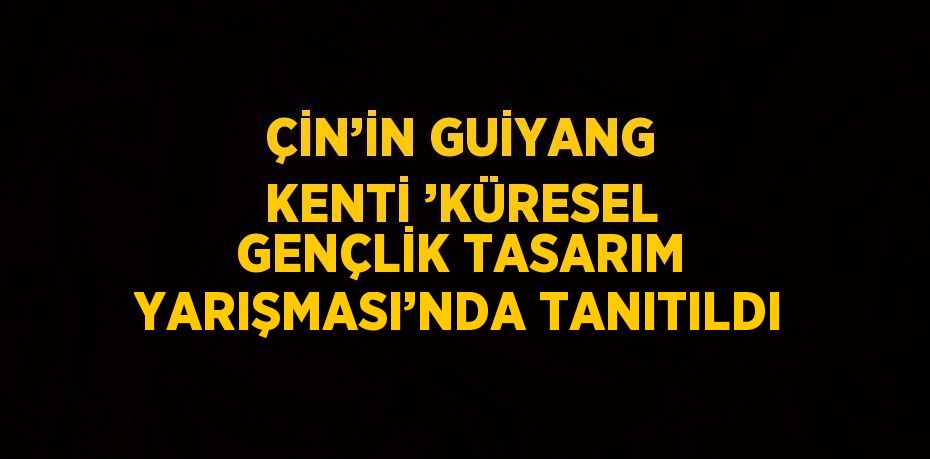 ÇİN’İN GUİYANG KENTİ ’KÜRESEL GENÇLİK TASARIM YARIŞMASI’NDA TANITILDI